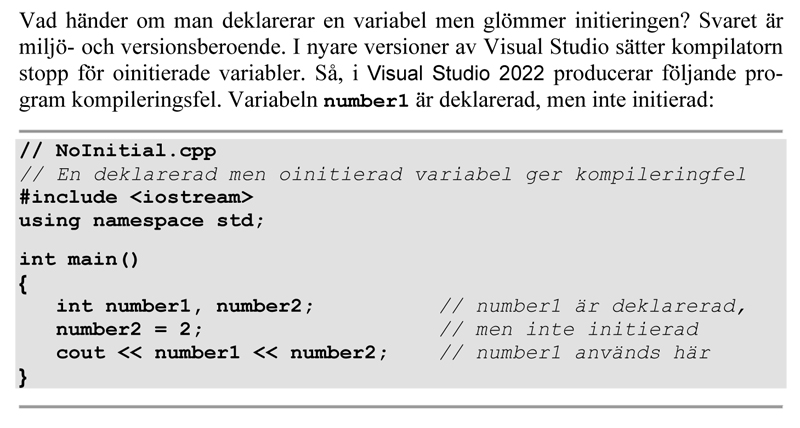 Vad händer om man deklarerar en variabel men glömmer initieringen? Svaret är miljö- och versionsberoende. I nyare versioner av Visual Studio sätter kompilatorn stopp för oinitierade variabler. Så, i Visual Studio 2022 producerar följande program kompileringsfel. Variabeln number1 är deklarerad, men inte initierad:

// NoInitial.cpp
// En deklarerad men oinitierad variabel ger kompileringfel
#include <iostream>
using namespace std;

int main()
{
   int number1, number2;          // number1 är deklarerad,
   number2 = 2;                   // men inte initierad
   cout << number1 << number2;    // number1 används här
}